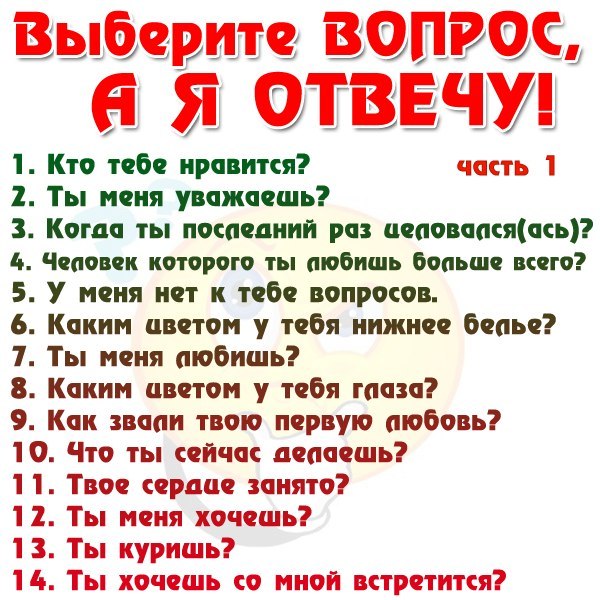 Выберите ВОПРОС, А Я ОТВЕЧУ!

часть 1

1. Кто тебе нравится?
2. Ты меня уважаешь?
3. Когда ты последний раз целовался(ась)?
4. Человек которого ты любишь больше всего?
5. У меня нет к тебе вопросов.
6. Каким цветом у тебя нижнее белье?
7. Ты меня любишь?
8. Каким цветом у тебя глаза?
9. Как звали твою первую любовь?
10. Что ты сейчас делаешь?
11. Твое сердце занято?
12. Ты меня хочешь?
13. Ты куришь?
14. Ты хочешь со мной встретится?